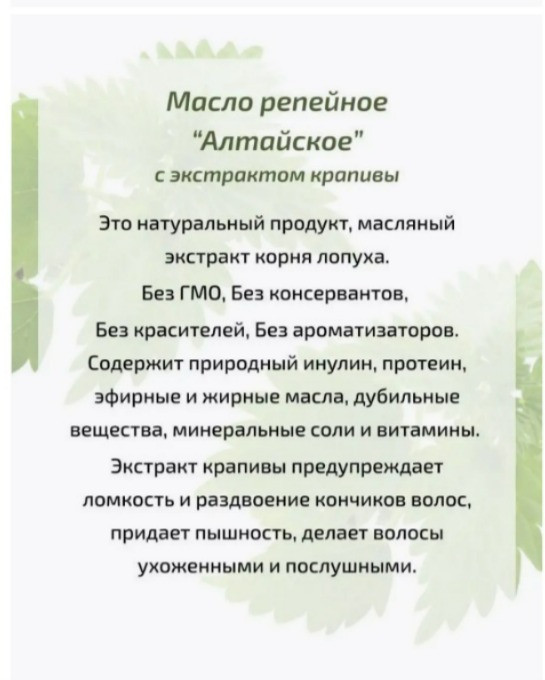 Масло репейное
"Алтайское"
с экстрактом крапивы

Это натуральный продукт, масляный экстракт корня лопуха.
Без ГМО, Без консервантов,
Без красителей, Без ароматизаторов.
Содержит природный инулин, протеин, эфирные и жирные масла, дубильные вещества, минеральные соли и витамины.
Экстракт крапивы предупреждает ломкость и раздвоение кончиков волос, придает пышность, делает волосы ухоженными и послушными.